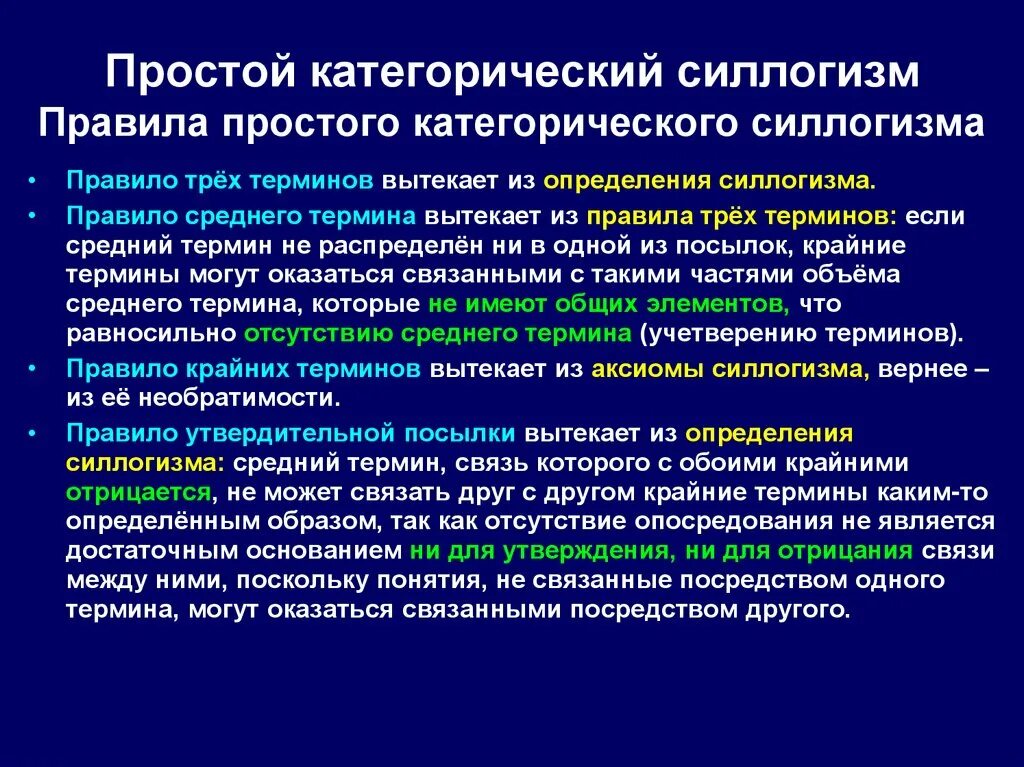 Простой категорический силлогизм
Правила простого категорического силлогизма

• Правило трёх терминов вытекает из определения силлогизма.
• Правило среднего термина вытекает из правила трёх терминов: если средний термин не распределён ни в одной из посылок, крайние термины могут оказаться связанными с такими частями объёма среднего термина, которые не имеют общих элементов, что равносильно отсутствию среднего термина (учетверению терминов).
• Правило крайних терминов вытекает из аксиомы силлогизма, вернее – из её необратимости.
• Правило утвердительной посылки вытекает из определения силлогизма: средний термин, связь которого с обоими крайними отрицается, не может связать друг с другом крайние термины каким-то определённым образом, так как отсутствие опосредования не является достаточным основанием ни для утверждения, ни для отрицания связи между ними, поскольку понятия, не связанные посредством одного термина, могут оказаться связанными посредством другого.